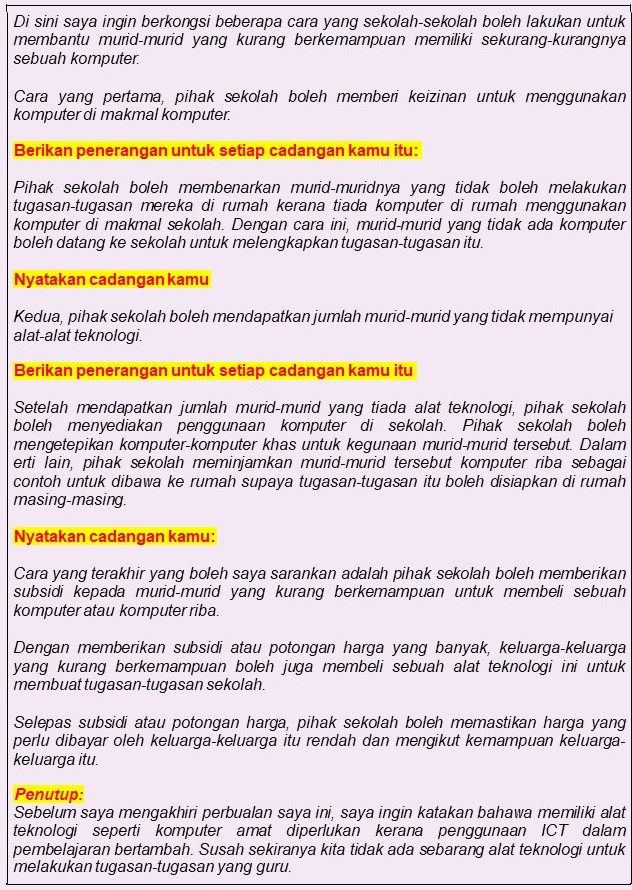 Di sini saya ingin berkongsi beberapa cara yang sekolah-sekolah boleh lakukan untuk membantu murid-murid yang kurang berkemampuan memiliki sekurang-kurangnya sebuah komputer.

Cara yang pertama, pihak sekolah boleh memberi keizinan untuk menggunakan komputer di makmal komputer.

Berikan penerangan untuk setiap cadangan kamu itu:

Pihak sekolah boleh membenarkan murid-muridnya yang tidak boleh melakukan tugasan-tugasan mereka di rumah kerana tiada komputer di rumah menggunakan komputer di makmal sekolah. Dengan cara ini, murid-murid yang tidak ada komputer boleh datang ke sekolah untuk melengkapkan tugasan-tugasan itu.

Nyatakan cadangan kamu

Kedua, pihak sekolah boleh mendapatkan jumlah murid-murid yang tidak mempunyai alat-alat teknologi.

Berikan penerangan untuk setiap cadangan kamu itu

Setelah mendapatkan jumlah murid-murid yang tiada alat teknologi, pihak sekolah boleh menyediakan penggunaan komputer di sekolah. Pihak sekolah boleh mengetepikan komputer-komputer khas untuk kegunaan murid-murid tersebut. Dalam erti lain, pihak sekolah meminjamkan murid-murid tersebut komputer riba sebagai contoh untuk dibawa ke rumah supaya tugasan-tugasan itu boleh disiapkan di rumah masing-masing.

Nyatakan cadangan kamu:

Cara yang terakhir yang boleh saya sarankan adalah pihak sekolah boleh memberikan subsidi kepada murid-murid yang kurang berkemampuan untuk membeli sebuah komputer atau komputer riba.

Dengan memberikan subsidi atau potongan harga yang banyak, keluarga-keluarga yang kurang berkemampuan boleh juga membeli sebuah alat teknologi ini untuk membuat tugasan-tugasan sekolah.

Selepas subsidi atau potongan harga, pihak sekolah boleh memastikan harga yang perlu dibayar oleh keluarga-keluarga itu rendah dan mengikut kemampuan keluarga-keluarga itu.

Penutup:
Sebelum saya mengakhiri perbualan saya ini, saya ingin katakan bahawa memiliki alat teknologi seperti komputer amat diperlukan kerana penggunaan ICT dalam pembelajaran bertambah. Susah sekiranya kita tidak ada sebarang alat teknologi untuk melakukan tugasan-tugasan yang guru.